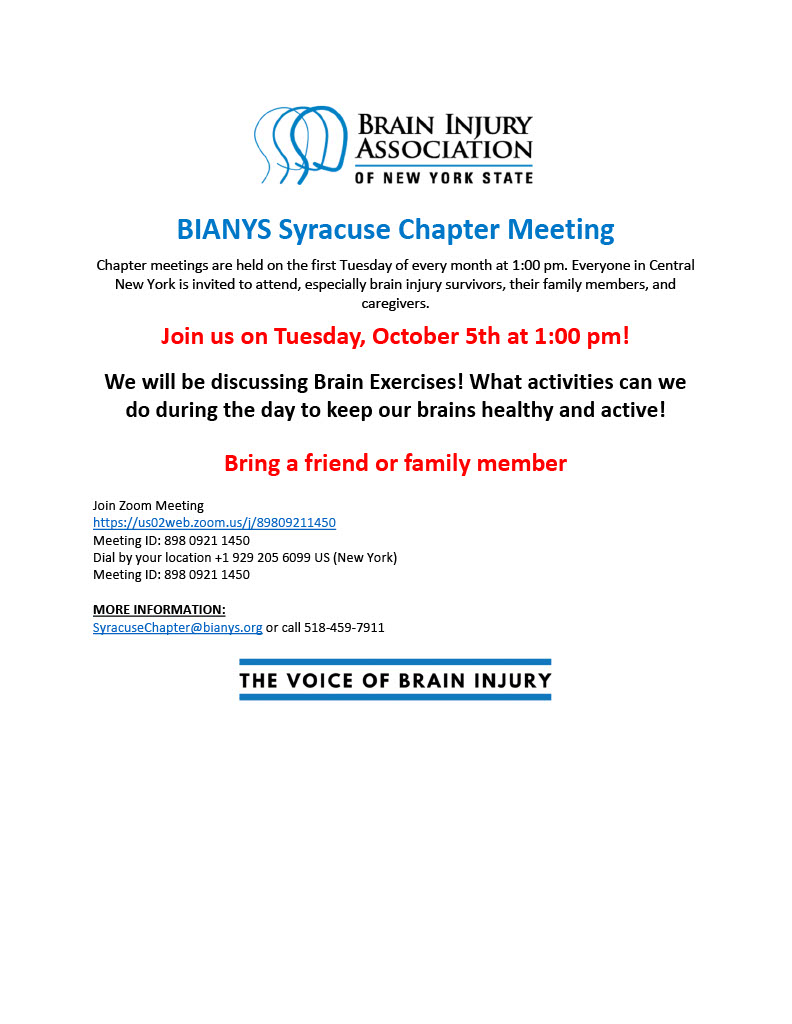 BRAIN INJURY ASSOCIATION OF NEW YORK STATE

BIANYS Syracuse Chapter Meeting

Chapter meetings are held on the first Tuesday of every month at 1:00 pm. Everyone in Central New York is invited to attend, especially brain injury survivors, their family members, and caregivers.

Join us on Tuesday, October 5th at 1:00 pm!

We will be discussing Brain Exercises! What activities can we do during the day to keep our brains healthy and active!

Bring a friend or family member

Join Zoom Meeting
https://us02web.zoom.us/j/89809211450
Meeting ID: 898 0921 1450
Dial by your location +1 929 205 6099 US (New York)
Meeting ID: 898 0921 1450

MORE INFORMATION:
SyracuseChapter@bianys.org or call 518-459-7911

THE VOICE OF BRAIN INJURY